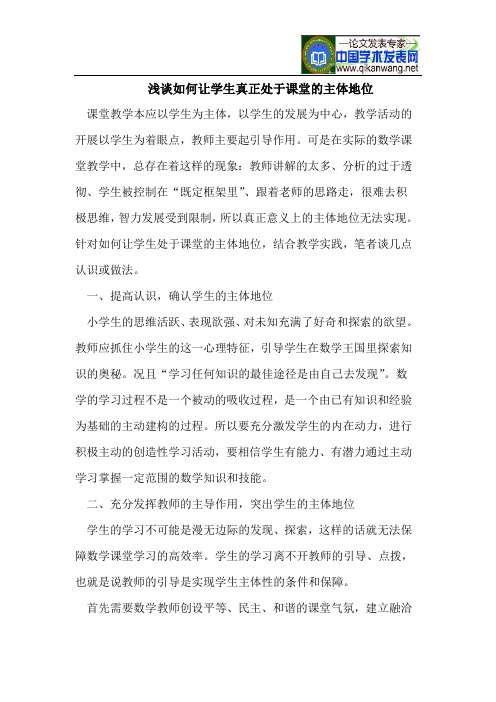 —论文发表专家—
中国学术发表网
www.qikanwang.net

浅谈如何让学生真正处于课堂的主体地位

课堂教学本应以学生为主体，以学生的发展为中心，教学活动的开展以学生为着眼点，教师主要起引导作用。可是在实际的数学课堂教学中，总存在着这样的现象：教师讲解的太多、分析的过于透彻、学生被控制在“既定框架里”、跟着老师的思路走，很难去积极思维，智力发展受到限制，所以真正意义上的主体地位无法实现。针对如何让学生处于课堂的主体地位，结合教学实践，笔者谈几点认识或做法。

一、提高认识，确认学生的主体地位

小学生的思维活跃、表现欲强、对未知充满了好奇和探索的欲望。教师应抓住小学生的这一心理特征，引导学生在数学王国里探索知识的奥秘。况且“学习任何知识的最佳途径是由自己去发现”。数学的学习过程不是一个被动的吸收过程，是一个由已有知识和经验为基础的主动建构的过程。所以要充分激发学生的内在动力，进行积极主动的创造性学习活动，要相信学生有能力、有潜力通过主动学习掌握一定范围的数学知识和技能。

二、充分发挥教师的主导作用，突出学生的主体地位

学生的学习不可能是漫无边际的发现、探索，这样的话就无法保障数学课堂学习的高效率。学生的学习离不开教师的引导、点拨，也就是说教师的引导是实现学生主体性的条件和保障。

首先需要数学教师创设平等、民主、和谐的课堂气氛，建立融洽